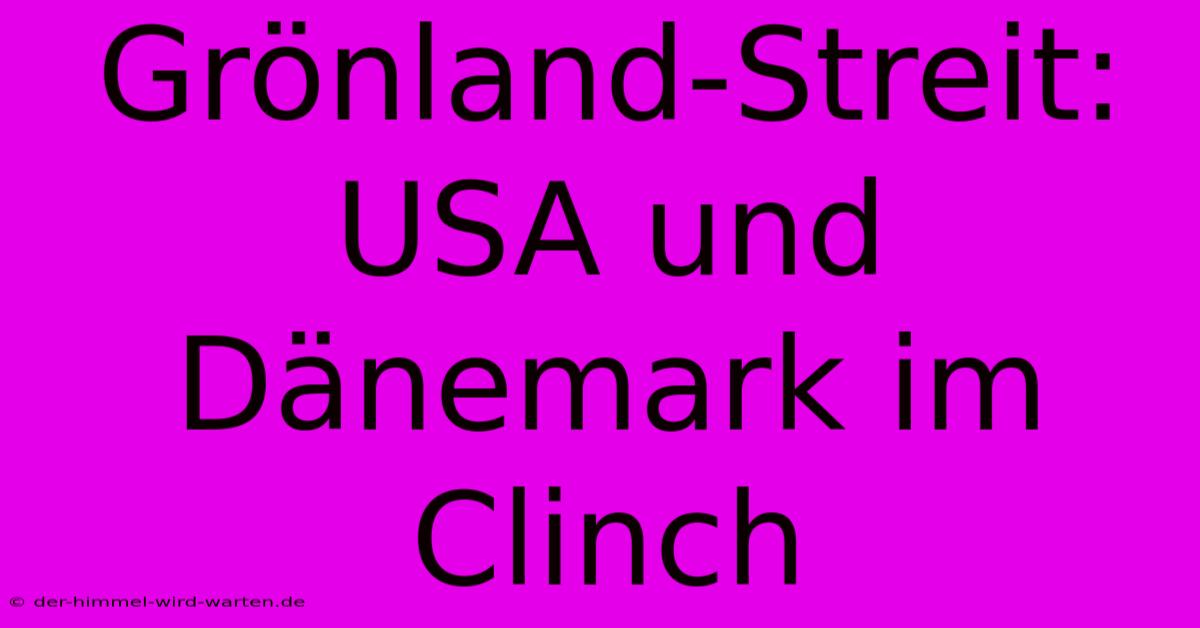 Grönland-Streit: USA und Dänemark im Clinch

© der-himmel-wird-warten.de